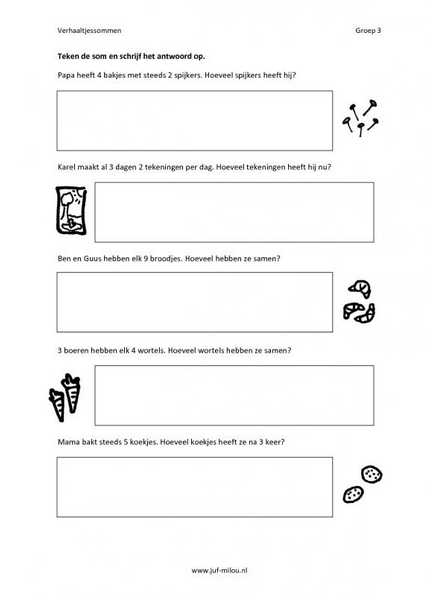 Verhaaltjessommen

Groep 3

Teken de som en schrijf het antwoord op.

Papa heeft 4 bakjes met steeds 2 spijkers. Hoeveel spijkers heeft hij?

Karel maakt al 3 dagen 2 tekeningen per dag. Hoeveel tekeningen heeft hij nu?

Ben en Guus hebben elk 9 broodjes. Hoeveel hebben ze samen?

3 boeren hebben elk 4 wortels. Hoeveel wortels hebben ze samen?

Mama bakt steeds 5 koekjes. Hoeveel koekjes heeft ze na 3 keer?

www.juf-milou.nl